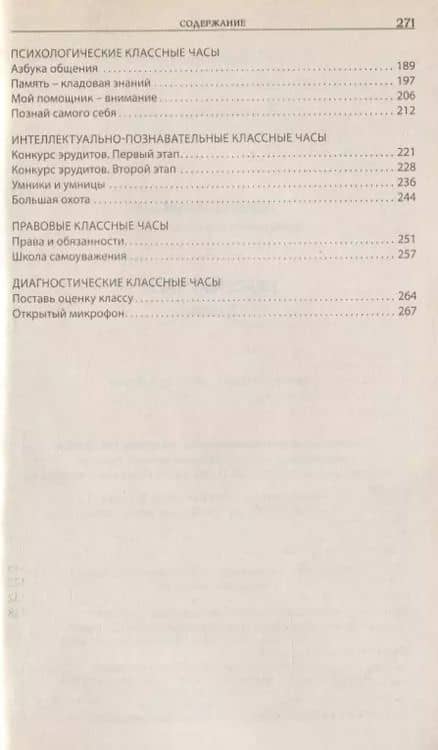 СОДЕРЖАНИЕ 271

ПСИХОЛОГИЧЕСКИЕ КЛАССНЫЕ ЧАСЫ
Азбука общения 189
Память – кладовая знаний 197
Мой помощник – внимание 206
Познай самого себя 212

ИНТЕЛЛЕКТУАЛЬНО-ПОЗНАВАТЕЛЬНЫЕ КЛАССНЫЕ ЧАСЫ
Конкурс эрудитов. Первый этап 221
Конкурс эрудитов. Второй этап 228
Умники и умницы 236
Большая охота 244

ПРАВОВЫЕ КЛАССНЫЕ ЧАСЫ
Права и обязанности 251
Школа самоуважения 257

ДИАГНОСТИЧЕСКИЕ КЛАССНЫЕ ЧАСЫ
Поставь оценку классу 264
Открытый микрофон 267